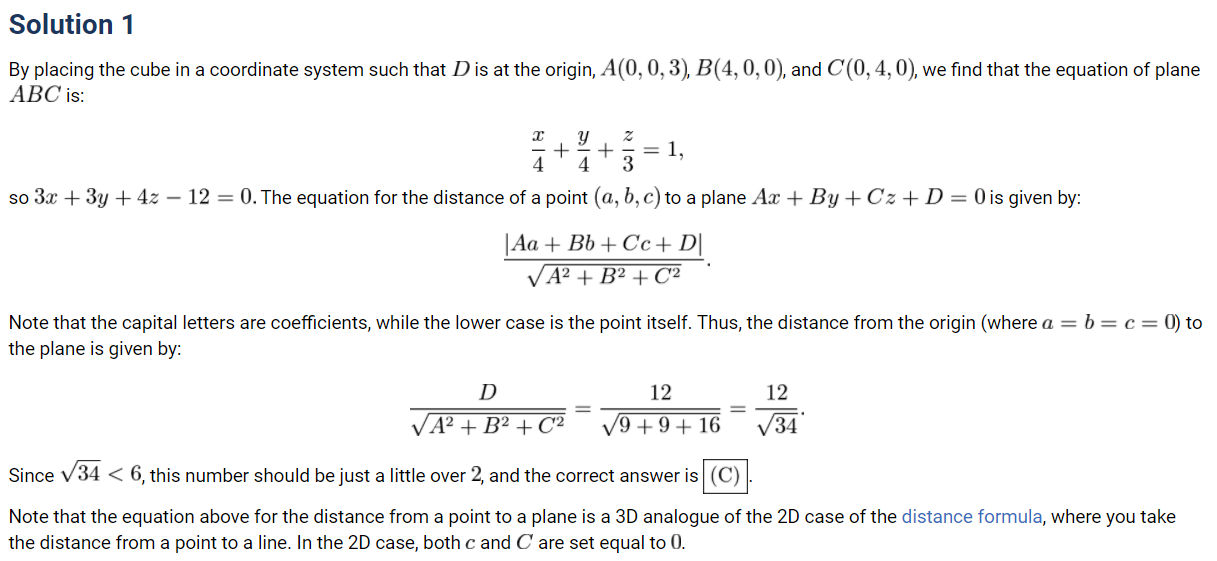 Solution 1

By placing the cube in a coordinate system such that $D$ is at the origin, $A(0,0,3)$, $B(4,0,0)$, and $C(0,4,0)$, we find that the equation of plane $ABC$ is:

$$\frac{x}{4}+\frac{y}{4}+\frac{z}{3}=1,$$

so $3x+3y+4z-12=0$. The equation for the distance of a point $(a,b,c)$ to a plane $Ax+By+Cz+D=0$ is given by:

$$\frac{|Aa+Bb+Cc+D|}{\sqrt{A^2+B^2+C^2}}.$$

Note that the capital letters are coefficients, while the lower case is the point itself. Thus, the distance from the origin (where $a=b=c=0$) to the plane is given by:

$$\frac{D}{\sqrt{A^2+B^2+C^2}}=\frac{12}{\sqrt{9+9+16}}=\frac{12}{\sqrt{34}}.$$

Since $\sqrt{34}<6$, this number should be just a little over $2$, and the correct answer is $\boxed{(C)}$.

Note that the equation above for the distance from a point to a plane is a 3D analogue of the 2D case of the distance formula, where you take the distance from a point to a line. In the 2D case, both $c$ and $C$ are set equal to $0$.